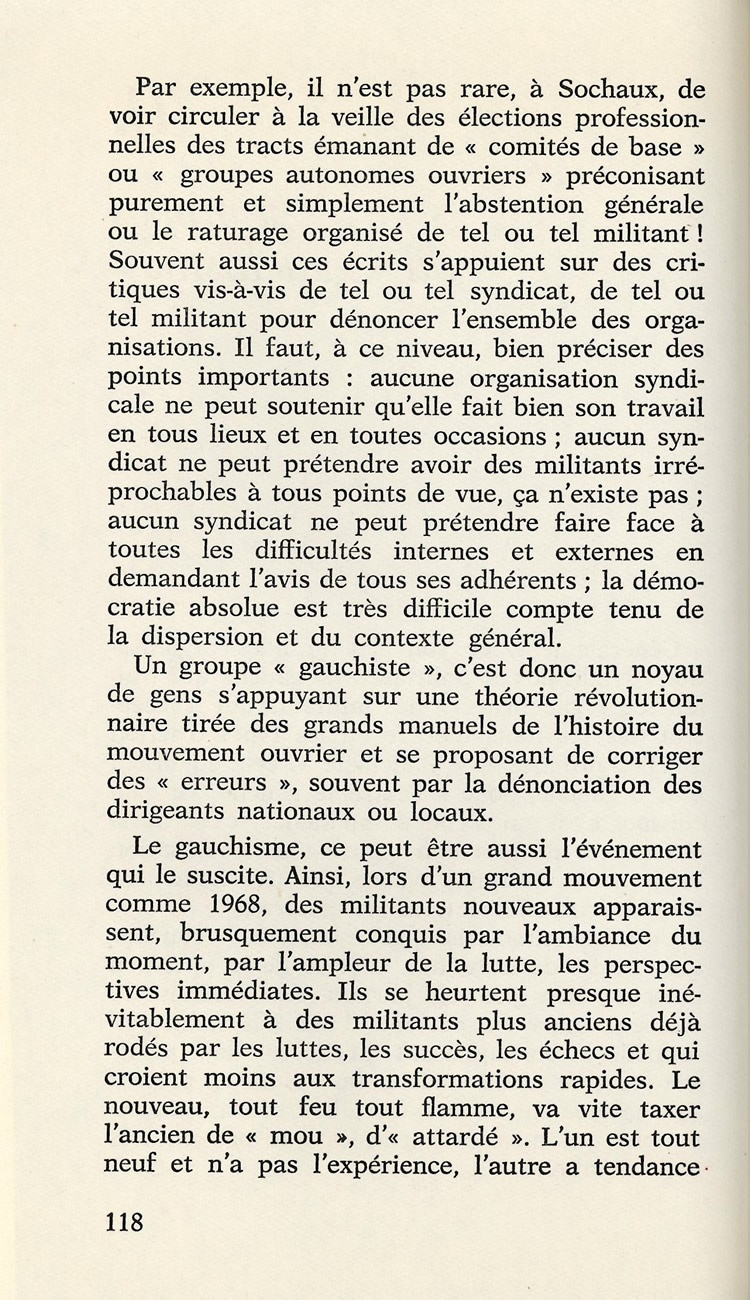 Par exemple, il n'est pas rare, à Sochaux, de voir circuler à la veille des élections professionnelles des tracts émanant de « comités de base » ou « groupes autonomes ouvriers » préconisant purement et simplement l'abstention générale ou le raturage organisé de tel ou tel militant ! Souvent aussi ces écrits s'appuient sur des critiques vis-à-vis de tel ou tel syndicat, de tel ou tel militant pour dénoncer l'ensemble des organisations. Il faut, à ce niveau, bien préciser des points importants : aucune organisation syndicale ne peut soutenir qu'elle fait bien son travail en tous lieux et en toutes occasions ; aucun syndicat ne peut prétendre avoir des militants irréprochables à tous points de vue, ça n'existe pas ; aucun syndicat ne peut prétendre faire face à toutes les difficultés internes et externes en demandant l'avis de tous ses adhérents ; la démocratie absolue est très difficile compte tenu de la dispersion et du contexte général.

Un groupe « gauchiste », c'est donc un noyau de gens s'appuyant sur une théorie révolutionnaire tirée des grands manuels de l'histoire du mouvement ouvrier et se proposant de corriger des « erreurs », souvent par la dénonciation des dirigeants nationaux ou locaux.

Le gauchisme, ce peut être aussi l'événement qui le suscite. Ainsi, lors d'un grand mouvement comme 1968, des militants nouveaux apparaissent, brusquement conquis par l'ambiance du moment, par l'ampleur de la lutte, les perspectives immédiates. Ils se heurtent presque inévitablement à des militants plus anciens déjà rodés par les luttes, les succès, les échecs et qui croient moins aux transformations rapides. Le nouveau, tout feu tout flamme, va vite taxer l'ancien de « mou », d'« attardé ». L'un est tout neuf et n'a pas l'expérience, l'autre a tendance

118